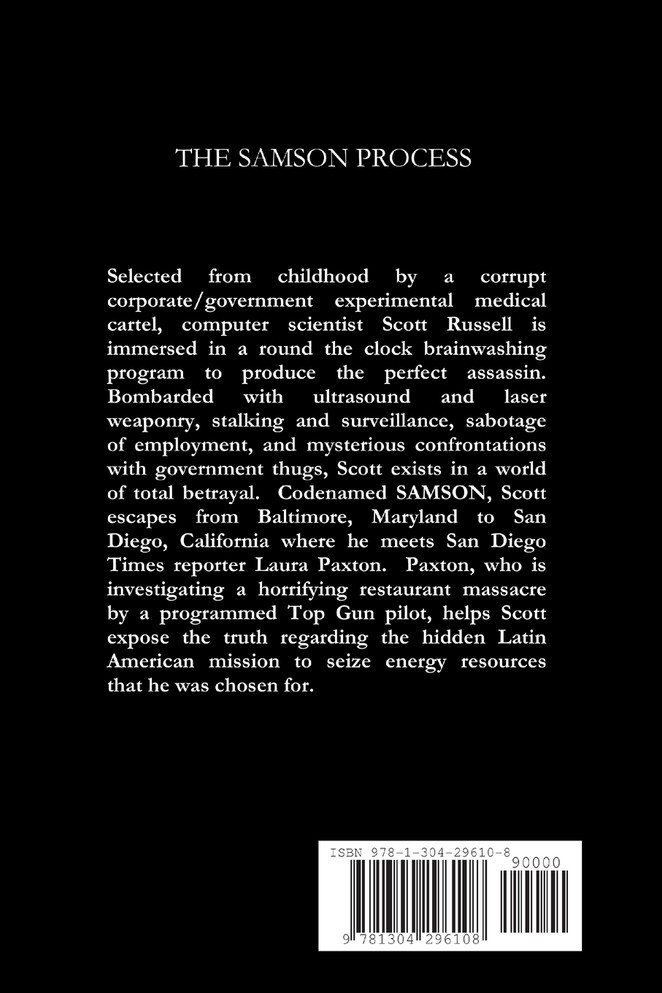 THE SAMSON PROCESS

Selected from childhood by a corrupt corporate/government experimental medical cartel, computer scientist Scott Russell is immersed in a round the clock brainwashing program to produce the perfect assassin. Bombarded with ultrasound and laser weaponry, stalking and surveillance, sabotage of employment, and mysterious confrontations with government thugs, Scott exists in a world of total betrayal. Codenamed SAMSON, Scott escapes from Baltimore, Maryland to San Diego, California where he meets San Diego Times reporter Laura Paxton. Paxton, who is investigating a horrifying restaurant massacre by a programmed Top Gun pilot, helps Scott expose the truth regarding the hidden Latin American mission to seize energy resources that he was chosen for.

ISBN 978-1-304-29610-8
90000
9 781304 296108